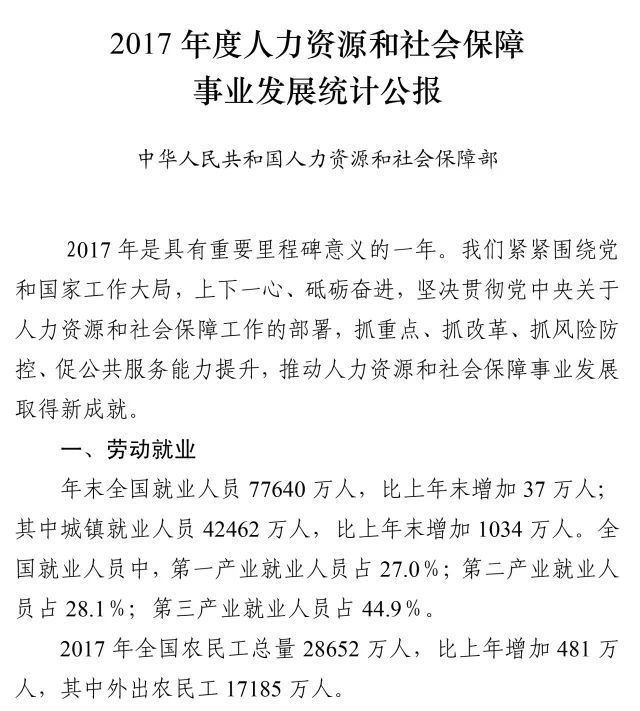 2017年度人力资源和社会保障
事业发展统计公报

中华人民共和国人力资源和社会保障部

2017年是具有重要里程碑意义的一年。我们紧紧围绕党和国家工作大局，上下一心、砥砺奋进，坚决贯彻党中央关于人力资源和社会保障工作的部署，抓重点、抓改革、抓风险防控、促公共服务能力提升，推动人力资源和社会保障事业发展取得新成就。

一、劳动就业

年末全国就业人员77640万人，比上年末增加37万人；其中城镇就业人员42462万人，比上年末增加1034万人。全国就业人员中，第一产业就业人员占27.0%；第二产业就业人员占28.1%；第三产业就业人员占44.9%。

2017年全国农民工总量28652万人，比上年增加481万人，其中外出农民工17185万人。